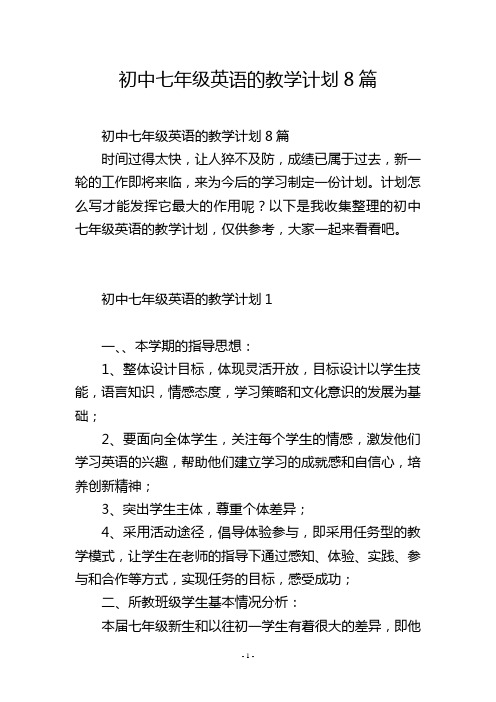 初中七年级英语的教学计划 8 篇

初中七年级英语的教学计划 8 篇

时间过得太快，让人猝不及防，成绩已属于过去，新一轮的工作即将来临，来为今后的学习制定一份计划。计划怎么写才能发挥它最大的作用呢？以下是我收集整理的初中七年级英语的教学计划，仅供参考，大家一起来看看吧。

初中七年级英语的教学计划 1

一、、本学期的指导思想：

1、整体设计目标，体现灵活开放，目标设计以学生技能，语言知识，情感态度，学习策略和文化意识的发展为基础；

2、要面向全体学生，关注每个学生的情感，激发他们学习英语的兴趣，帮助他们建立学习的成就感和自信心，培养创新精神；

3、突出学生主体，尊重个体差异；

4、采用活动途径，倡导体验参与，即采用任务型的教学模式，让学生在老师的指导下通过感知、体验、实践、参与和合作等方式，实现任务的目标，感受成功；

二、所教班级学生基本情况分析：

本届七年级新生和以往初一学生有着很大的差异，即他

- 1 -